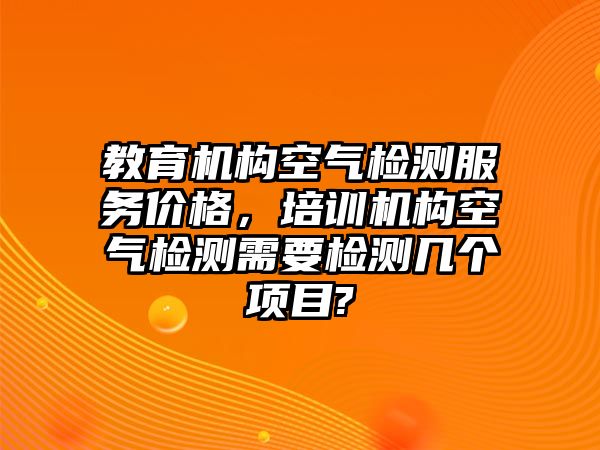 教育机构空气检测服务价格，培训机构空气检测需要检测几个项目?